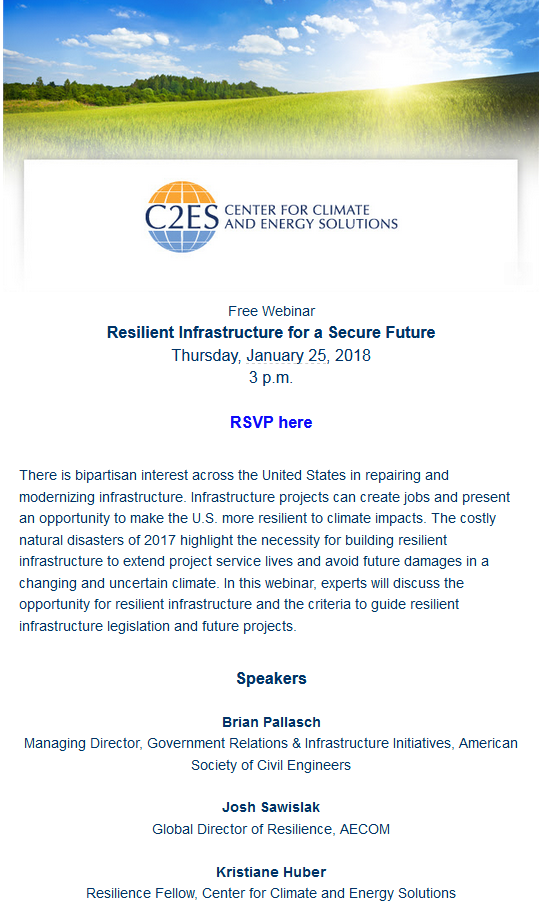 C2ES CENTER FOR CLIMATE AND ENERGY SOLUTIONS

Free Webinar
Resilient Infrastructure for a Secure Future
Thursday, January 25, 2018
3 p.m.

RSVP here

There is bipartisan interest across the United States in repairing and modernizing infrastructure. Infrastructure projects can create jobs and present an opportunity to make the U.S. more resilient to climate impacts. The costly natural disasters of 2017 highlight the necessity for building resilient infrastructure to extend project service lives and avoid future damages in a changing and uncertain climate. In this webinar, experts will discuss the opportunity for resilient infrastructure and the criteria to guide resilient infrastructure legislation and future projects.

Speakers

Brian Pallasch
Managing Director, Government Relations & Infrastructure Initiatives, American Society of Civil Engineers

Josh Sawislak
Global Director of Resilience, AECOM

Kristiane Huber
Resilience Fellow, Center for Climate and Energy Solutions